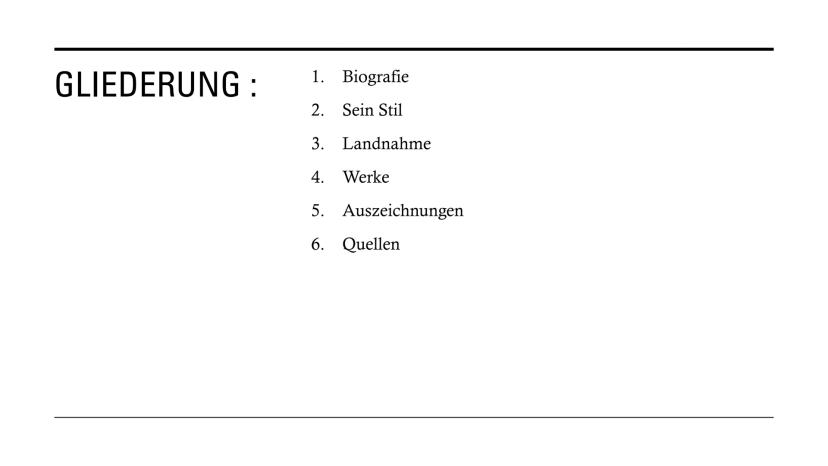 GLIEDERUNG :

1. Biografie
2. Sein Stil
3. Landnahme
4. Werke
5. Auszeichnungen
6. Quellen